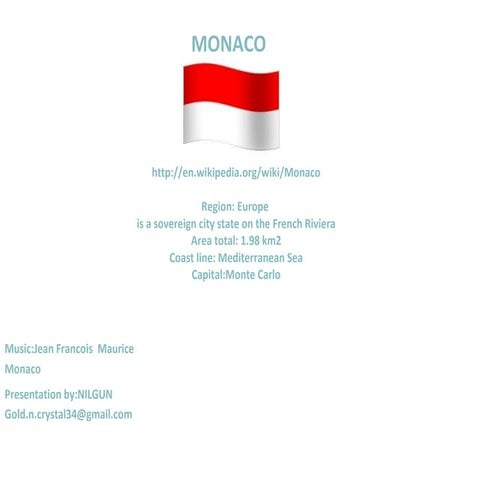 MONACO

http://en.wikipedia.org/wiki/Monaco

Region: Europe
is a sovereign city state on the French Riviera
Area total: 1.98 km2
Coast line: Mediterranean Sea
Capital:Monte Carlo

Music:Jean Francois  Maurice
Monaco

Presentation by:NILGUN
Gold.n.crystal34@gmail.com